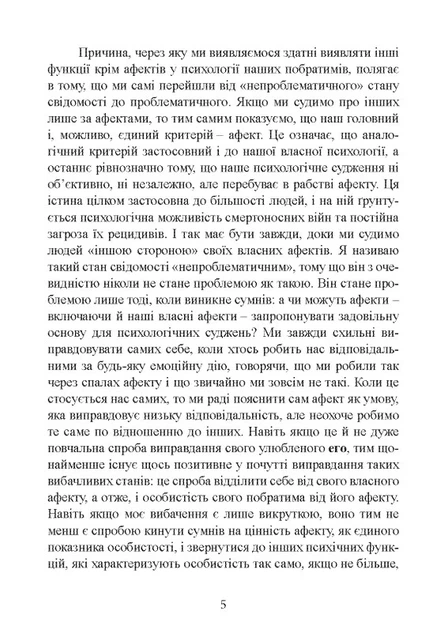 Причина, через яку ми виявляємося здатні виявляти інші функції крім афектів у психології наших побратимів, полягає в тому, що ми самі перейшли від «непроблематичного» стану свідомості до проблематичного. Якщо ми судимо про інших лише за афектами, то тим самим показуємо, що наш головний і, можливо, єдиний критерій – афект. Це означає, що аналогічний критерій застосовний і до нашої власної психології, а останнє рівнозначно тому, що наше психологічне судження ні об'єктивно, ні незалежно, але перебуває в рабстві афекту. Ця істина цілком застосовна до більшості людей, і на ній ґрунтується психологічна можливість смертоносних війн та постійна загроза їх рецидивів. І так має бути завжди, доки ми судимо людей «іншою стороною» своїх власних афектів. Я називаю такий стан свідомості «непроблематичним», тому що він з очевидністю ніколи не стане проблемою як такою. Він стане проблемою лише тоді, коли виникне сумнів: а чи можуть афекти – включаючи й наші власні афекти – запропонувати задовільну основу для психологічних суджень? Ми завжди схильні виправдовувати самих себе, коли хтось робить нас відповідальними за будь-яку емоційну дію, говорячи, що ми робили так через спалах афекту і що звичайно ми зовсім не такі. Коли це стосується нас самих, то ми раді пояснити сам афект як умову, яка виправдовує низьку відповідальність, але неохоче робимо те саме по відношенню до інших. Навіть якщо це й не дуже повчальна спроба виправдання свого улюбленого **его**, тим щонайменше існує щось позитивне у почутті виправдання таких вибачливих станів: це спроба відділити себе від свого власного афекту, а отже, і особистість свого побратима від його афекту. Навіть якщо моє вибачення є лише викруткою, воно тим не менш є спробою кинути сумнів на цінність афекту, як єдиного показника особистості, і звернутися до інших психічних функцій, які характеризують особистість так само, якщо не більше,

5